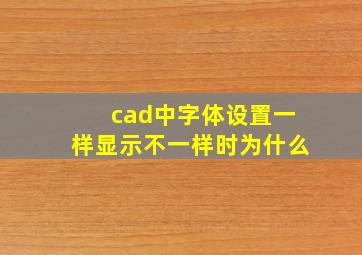 cad中字体设置一样显示不一样时为什么